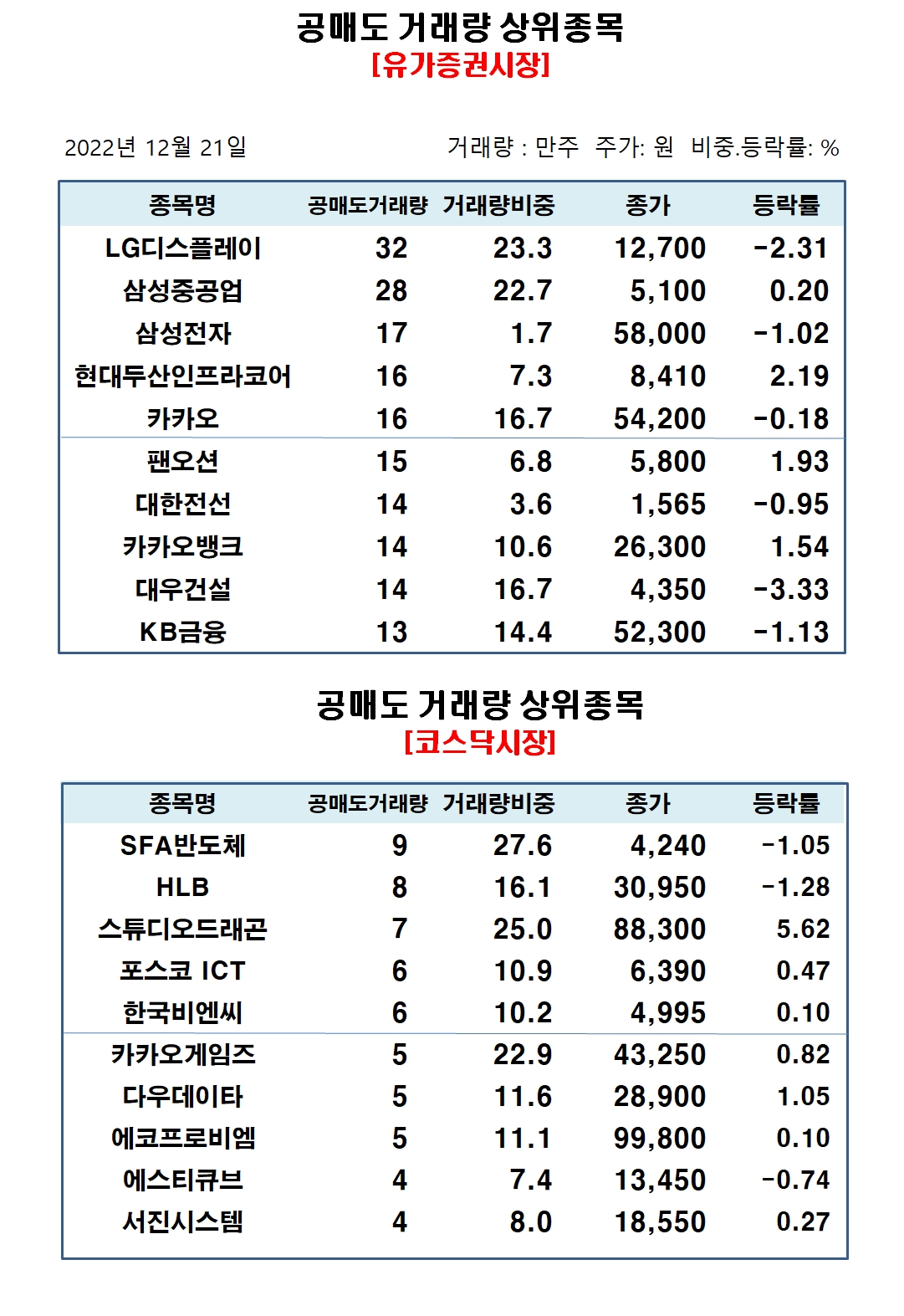 공매도 거래량 상위종목
[유가증권시장]

2022년 12월 21일

거래량 : 만주 주가: 원 비중.등락률: %

| 종목명 | 공매도거래량 | 거래량비중 | 종가 | 등락률 |
|---|---|---|---|---|
| LG디스플레이 | 32 | 23.3 | 12,700 | -2.31 |
| 삼성중공업 | 28 | 22.7 | 5,100 | 0.20 |
| 삼성전자 | 17 | 1.7 | 58,000 | -1.02 |
| 현대두산인프라코어 | 16 | 7.3 | 8,410 | 2.19 |
| 카카오 | 16 | 16.7 | 54,200 | -0.18 |
| 팬오션 | 15 | 6.8 | 5,800 | 1.93 |
| 대한전선 | 14 | 3.6 | 1,565 | -0.95 |
| 카카오뱅크 | 14 | 10.6 | 26,300 | 1.54 |
| 대우건설 | 14 | 16.7 | 4,350 | -3.33 |
| KB금융 | 13 | 14.4 | 52,300 | -1.13 |

공매도 거래량 상위종목
[코스닥시장]

| 종목명 | 공매도거래량 | 거래량비중 | 종가 | 등락률 |
|---|---|---|---|---|
| SFA반도체 | 9 | 27.6 | 4,240 | -1.05 |
| HLB | 8 | 16.1 | 30,950 | -1.28 |
| 스튜디오드래곤 | 7 | 25.0 | 88,300 | 5.62 |
| 포스코 ICT | 6 | 10.9 | 6,390 | 0.47 |
| 한국비엔씨 | 6 | 10.2 | 4,995 | 0.10 |
| 카카오게임즈 | 5 | 22.9 | 43,250 | 0.82 |
| 다우데이타 | 5 | 11.6 | 28,900 | 1.05 |
| 에코프로비엠 | 5 | 11.1 | 99,800 | 0.10 |
| 에스티큐브 | 4 | 7.4 | 13,450 | -0.74 |
| 서진시스템 | 4 | 8.0 | 18,550 | 0.27 |